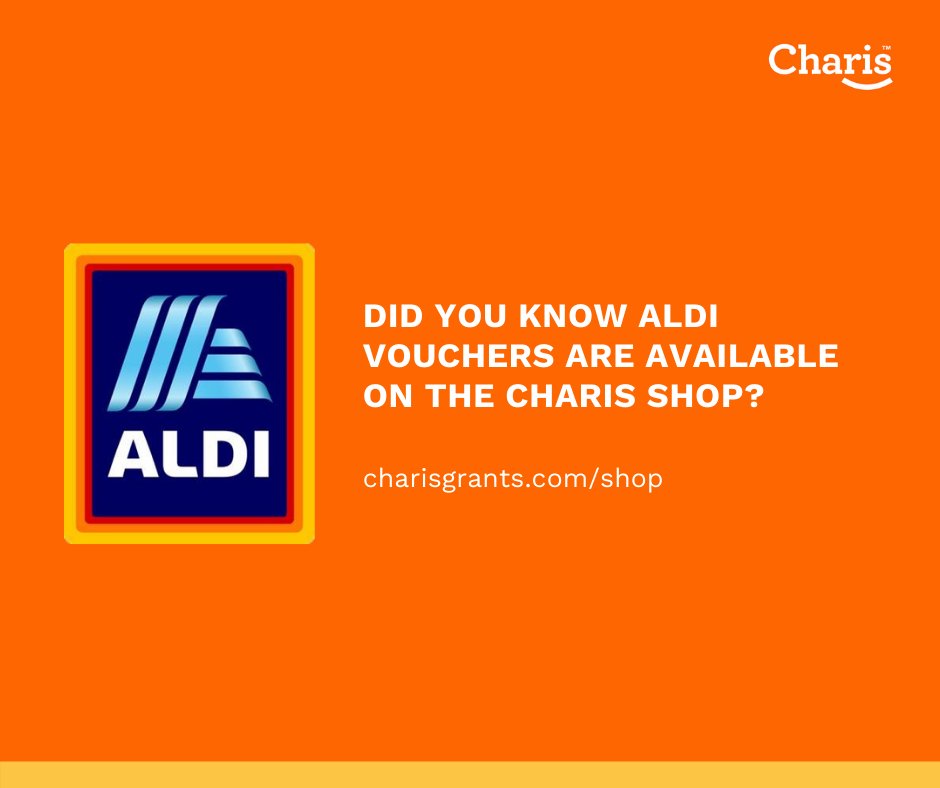 Charis™

ALDI

DID YOU KNOW ALDI VOUCHERS ARE AVAILABLE ON THE CHARIS SHOP?

charisgrants.com/shop